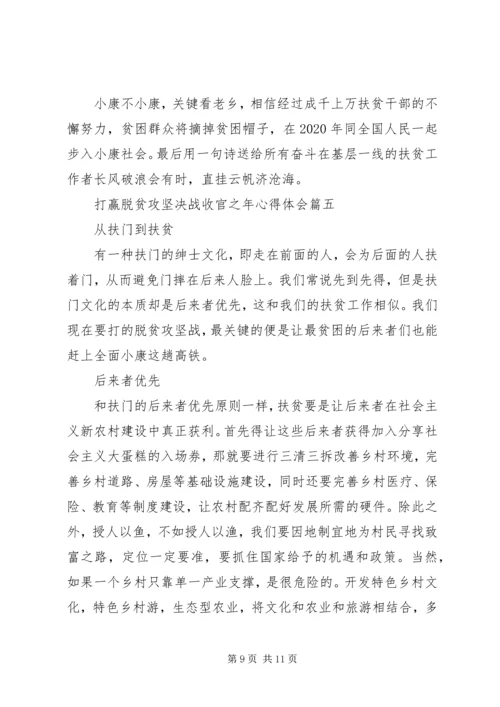 小康不小康，关键看老乡，相信经过成千上万扶贫干部的不懈努力，贫困群众将摘掉贫困帽子，在2020年同全国人民一起步入小康社会。最后用一句诗送给所有奋斗在基层一线的扶贫工作者长风破浪会有时，直挂云帆济沧海。

打赢脱贫攻坚决战收官之年心得体会篇五

从扶门到扶贫

有一种扶门的绅士文化，即走在前面的人，会为后面的人扶着门，从而避免门摔在后来人脸上。我们常说先到先得，但是扶门文化的本质却是后来者优先，这和我们的扶贫工作相似。我们现在要打的脱贫攻坚战，最关键的便是让最贫困的后来者们也能赶上全面小康这趟高铁。

后来者优先

和扶门的后来者优先原则一样，扶贫要是让后来者在社会主义新农村建设中真正获利。首先得让这些后来者获得加入分享社会主义大蛋糕的入场券，那就要进行三清三拆改善乡村环境，完善乡村道路、房屋等基础设施建设，同时还要完善乡村医疗、保险、教育等制度建设，让农村配齐配好发展所需的硬件。除此之外，授人以鱼，不如授人以渔，我们要因地制宜地为村民寻找致富之路，定位一定要准，要抓住国家给予的机遇和政策。当然，如果一个乡村只靠单一产业支撑，是很危险的。开发特色乡村文化，特色乡村游，生态型农业，将文化和农业和旅游相结合，多

第9页 共11页